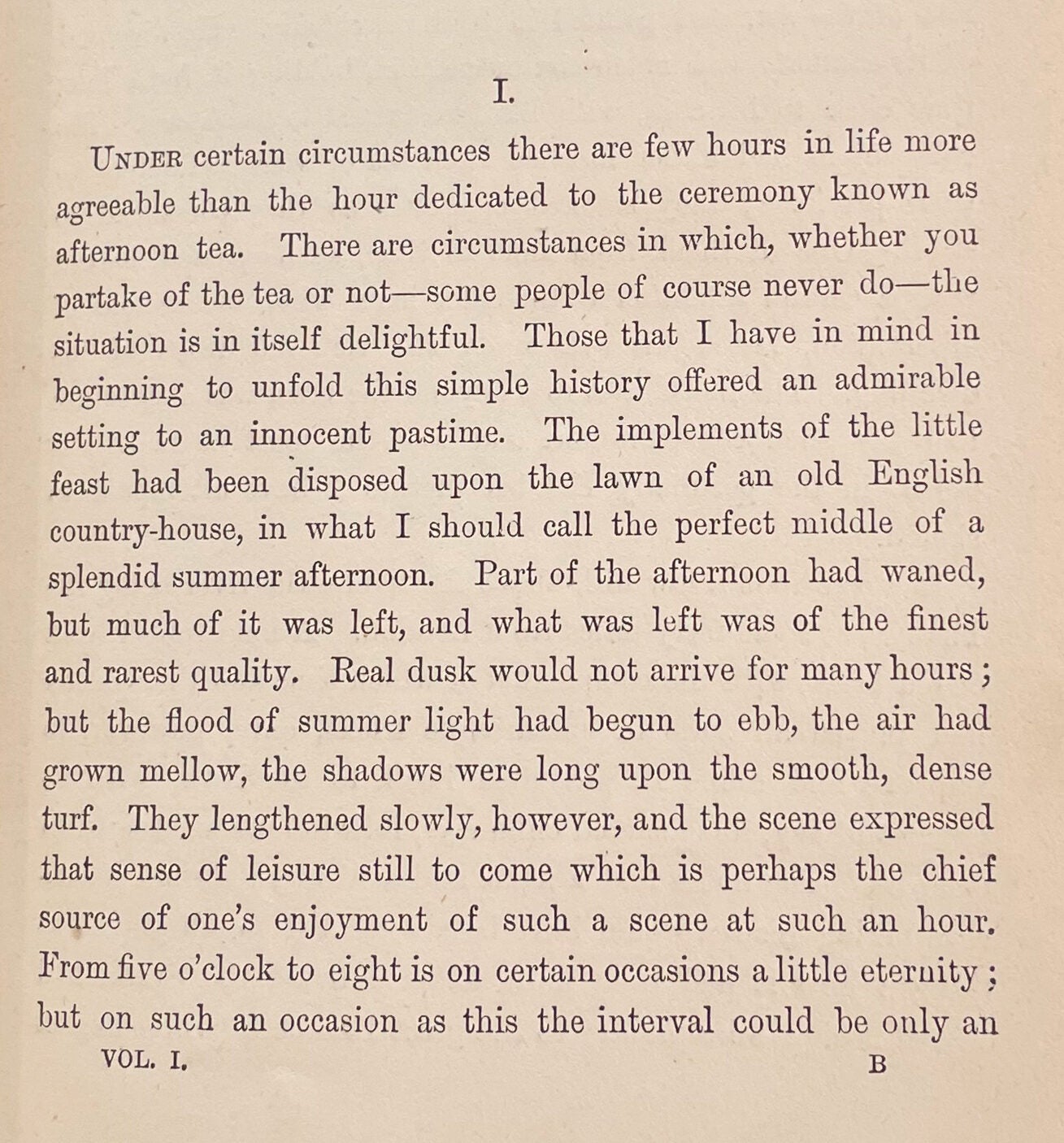 I.

UNDER certain circumstances there are few hours in life more agreeable than the hour dedicated to the ceremony known as afternoon tea. There are circumstances in which, whether you partake of the tea or not—some people of course never do—the situation is in itself delightful. Those that I have in mind in beginning to unfold this simple history offered an admirable setting to an innocent pastime. The implements of the little feast had been disposed upon the lawn of an old English country-house, in what I should call the perfect middle of a splendid summer afternoon. Part of the afternoon had waned, but much of it was left, and what was left was of the finest and rarest quality. Real dusk would not arrive for many hours; but the flood of summer light had begun to ebb, the air had grown mellow, the shadows were long upon the smooth, dense turf. They lengthened slowly, however, and the scene expressed that sense of leisure still to come which is perhaps the chief source of one's enjoyment of such a scene at such an hour. From five o'clock to eight is on certain occasions a little eternity; but on such an occasion as this the interval could be only an

VOL. I. B